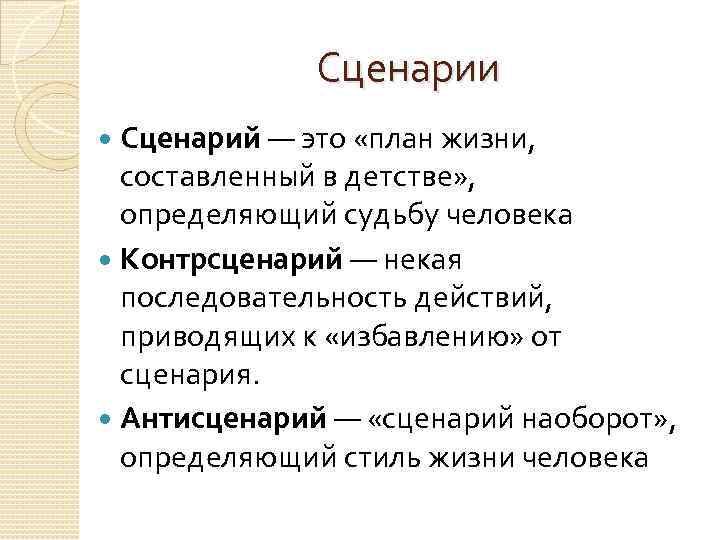 Сценарии

• Сценарий — это «план жизни, составленный в детстве», определяющий судьбу человека

• Контрсценарий — некая последовательность действий, приводящих к «избавлению» от сценария.

• Антисценарий — «сценарий наоборот», определяющий стиль жизни человека